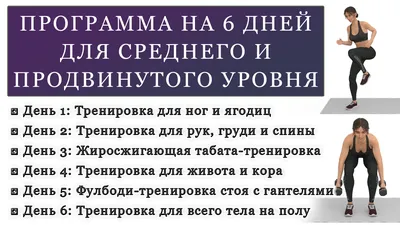 ПРОГРАММА НА 6 ДНЕЙ ДЛЯ СРЕДНЕГО И ПРОДВИНУТОГО УРОВНЯ

День 1: Тренировка для ног и ягодиц
День 2: Тренировка для рук, груди и спины
День 3: Жиросжигающая табата-тренировка
День 4: Тренировка для живота и кора
День 5: Фулбоди-тренировка стоя с гантелями
День 6: Тренировка для всего тела на полу